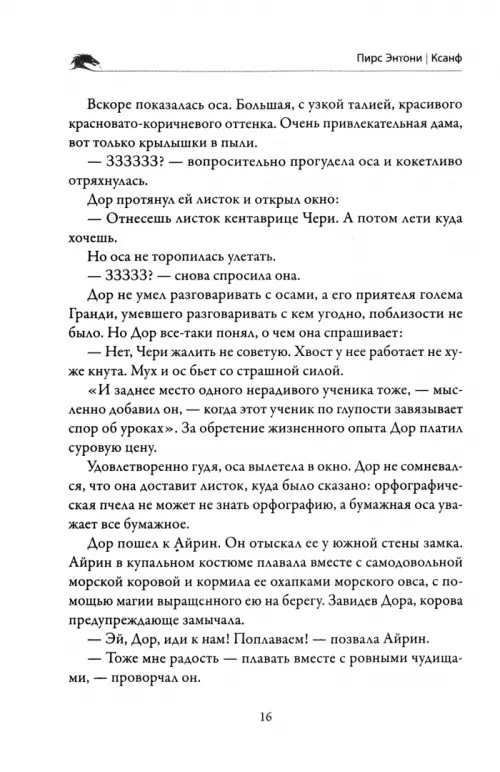 Пирс Энтони | Ксанф

Вскоре показалась оса. Большая, с узкой талией, красивого красновато-коричневого оттенка. Очень привлекательная дама, вот только крылышки в пыли.

— ЗЗЗЗЗЗ? — вопросительно прогудела оса и кокетливо отряхнулась.

Дор протянул ей листок и открыл окно:

— Отнесешь листок кентаврице Чери. А потом лети куда хочешь.

Но оса не торопилась улетать.

— ЗЗЗЗЗ? — снова спросила она.

Дор не умел разговаривать с осами, а его приятеля голема Гранди, умевшего разговаривать с кем угодно, поблизости не было. Но Дор все-таки понял, о чем она спрашивает:

— Нет, Чери жалить не советую. Хвост у нее работает не хуже кнута. Мух и ос бьет со страшной силой.

«И заднее место одного нерадивого ученика тоже, — мысленно добавил он, — когда этот ученик по глупости завязывает спор об уроках». За обретение жизненного опыта Дор платил суровую цену.

Удовлетворенно гудя, оса вылетела в окно. Дор не сомневался, что она доставит листок, куда было сказано: орфографическая пчела не может не знать орфографию, а бумажная оса уважает все бумажное.

Дор пошел к Айрин. Он отыскал ее у южной стены замка. Айрин в купальном костюме плавала вместе с самодовольной морской коровой и кормила ее охапками морского овса, с помощью магии выращенного ею на берегу. Завидев Дора, корова предупреждающе замычала.

— Эй, Дор, иди к нам! Поплаваем! — позвала Айрин.

— Тоже мне радость — плавать вместе с ровными чудищами, — проворчал он.

16